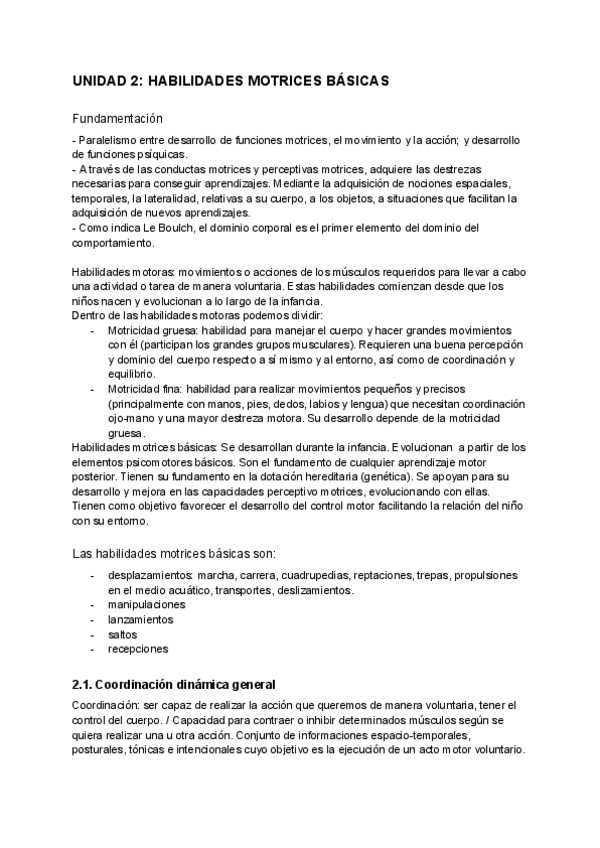 UNIDAD 2: HABILIDADES MOTRICES BÁSICAS

Fundamentación

- Paralelismo entre desarrollo de funciones motrices, el movimiento y la acción; y desarrollo de funciones psíquicas.
- A través de las conductas motrices y perceptivas motrices, adquiere las destrezas necesarias para conseguir aprendizajes. Mediante la adquisición de nociones espaciales, temporales, la lateralidad, relativas a su cuerpo, a los objetos, a situaciones que facilitan la adquisición de nuevos aprendizajes.
- Como indica Le Boulch, el dominio corporal es el primer elemento del dominio del comportamiento.

Habilidades motoras: movimientos o acciones de los músculos requeridos para llevar a cabo una actividad o tarea de manera voluntaria. Estas habilidades comienzan desde que los niños nacen y evolucionan a lo largo de la infancia.
Dentro de las habilidades motoras podemos dividir:
- Motricidad gruesa: habilidad para manejar el cuerpo y hacer grandes movimientos con él (participan los grandes grupos musculares). Requieren una buena percepción y dominio del cuerpo respecto a sí mismo y al entorno, así como de coordinación y equilibrio.
- Motricidad fina: habilidad para realizar movimientos pequeños y precisos (principalmente con manos, pies, dedos, labios y lengua) que necesitan coordinación ojo-mano y una mayor destreza motora. Su desarrollo depende de la motricidad gruesa.
Habilidades motrices básicas: Se desarrollan durante la infancia. Evolucionan a partir de los elementos psicomotores básicos. Son el fundamento de cualquier aprendizaje motor posterior. Tienen su fundamento en la dotación hereditaria (genética). Se apoyan para su desarrollo y mejora en las capacidades perceptivo motrices, evolucionando con ellas. Tienen como objetivo favorecer el desarrollo del control motor facilitando la relación del niño con su entorno.

Las habilidades motrices básicas son:
- desplazamientos: marcha, carrera, cuadrupedias, reptaciones, trepas, propulsiones en el medio acuático, transportes, deslizamientos.
- manipulaciones
- lanzamientos
- saltos
- recepciones

2.1. Coordinación dinámica general

Coordinación: ser capaz de realizar la acción que queremos de manera voluntaria, tener el control del cuerpo. / Capacidad para contraer o inhibir determinados músculos según se quiera realizar una u otra acción. Conjunto de informaciones espacio-temporales, posturales, tónicas e intencionales cuyo objetivo es la ejecución de un acto motor voluntario.